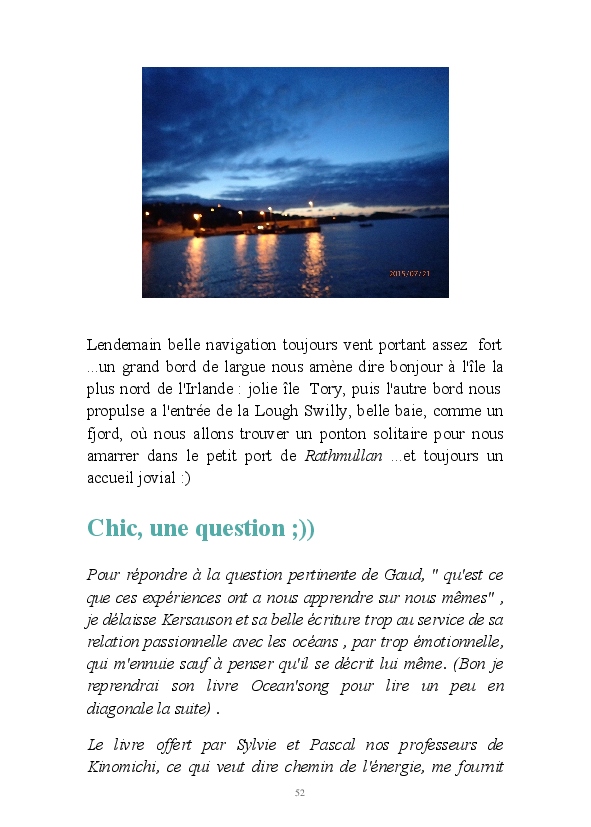 2015/07/21

Lendemain belle navigation toujours vent portant assez fort ...un grand bord de largue nous amène dire bonjour à l'île la plus nord de l'Irlande : jolie île Tory, puis l'autre bord nous propulse a l'entrée de la Lough Swilly, belle baie, comme un fjord, où nous allons trouver un ponton solitaire pour nous amarrer dans le petit port de Rathmullan ...et toujours un accueil jovial :)

Chic, une question ;))

Pour répondre à la question pertinente de Gaud, " qu'est ce que ces expériences ont a nous apprendre sur nous mêmes" , je délaisse Kersauson et sa belle écriture trop au service de sa relation passionnelle avec les océans , par trop émotionnelle, qui m'ennuie sauf à penser qu'il se décrit lui même. (Bon je reprendrai son livre Ocean'song pour lire un peu en diagonale la suite) .

Le livre offert par Sylvie et Pascal nos professeurs de Kinomichi, ce qui veut dire chemin de l'énergie, me fournit

52